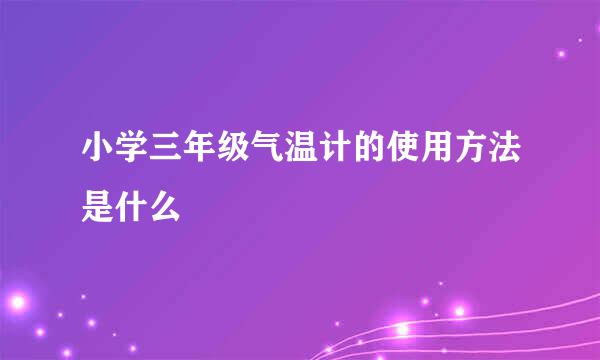 小学三年级气温计的使用方法是什么